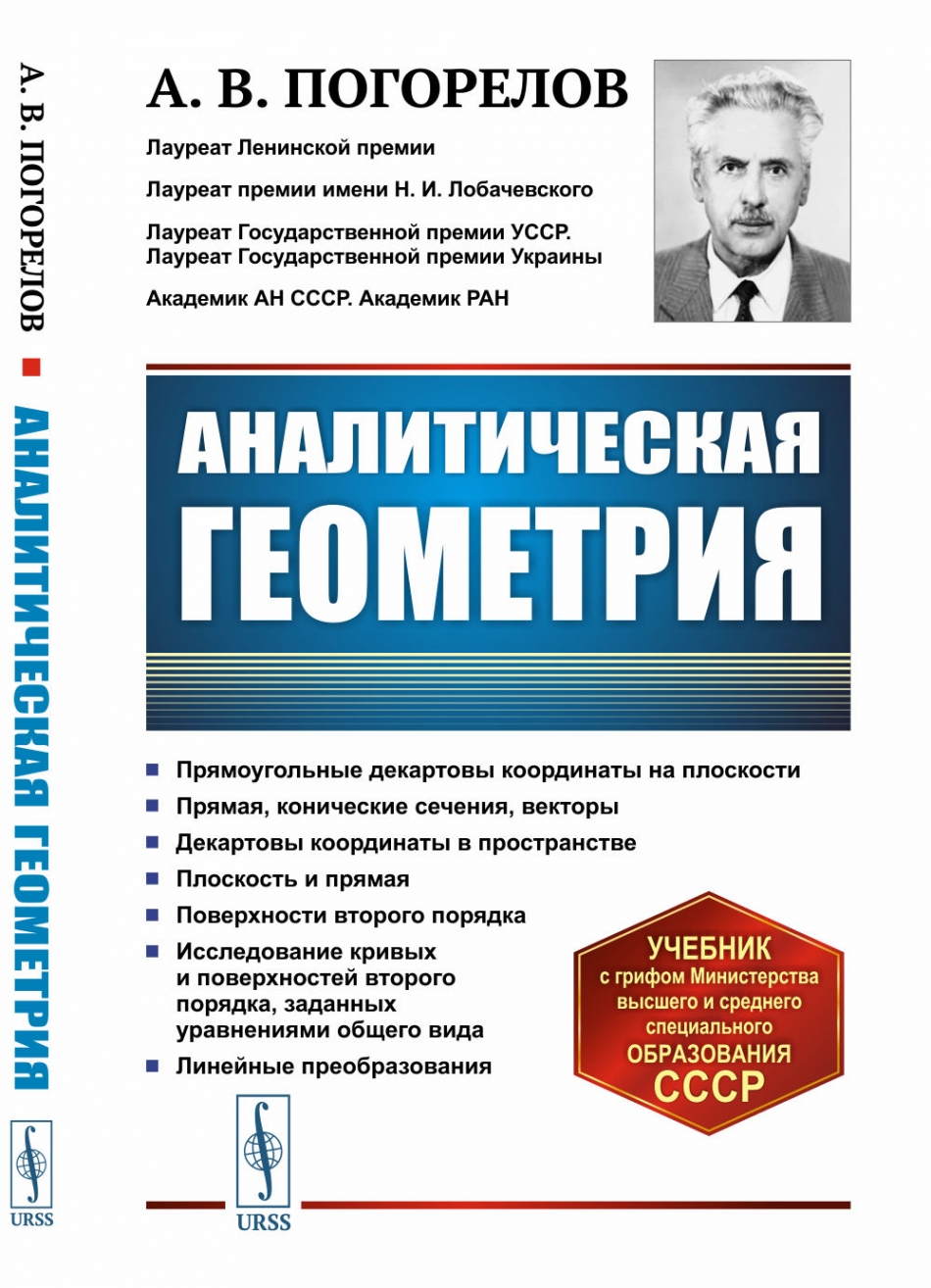 А. В. ПОГОРЕЛОВ ■ АНАЛИТИЧЕСКАЯ ГЕОМЕТРИЯ

URSS

А. В. ПОГОРЕЛОВ

Лауреат Ленинской премии

Лауреат премии имени Н. И. Лобачевского

Лауреат Государственной премии УССР.
Лауреат Государственной премии Украины

Академик АН СССР. Академик РАН

АНАЛИТИЧЕСКАЯ ГЕОМЕТРИЯ

■ Прямоугольные декартовы координаты на плоскости
■ Прямая, конические сечения, векторы
■ Декартовы координаты в пространстве
■ Плоскость и прямая
■ Поверхности второго порядка
■ Исследование кривых и поверхностей второго порядка, заданных уравнениями общего вида
■ Линейные преобразования

УЧЕБНИК с грифом Министерства высшего и среднего специального ОБРАЗОВАНИЯ СССР

URSS